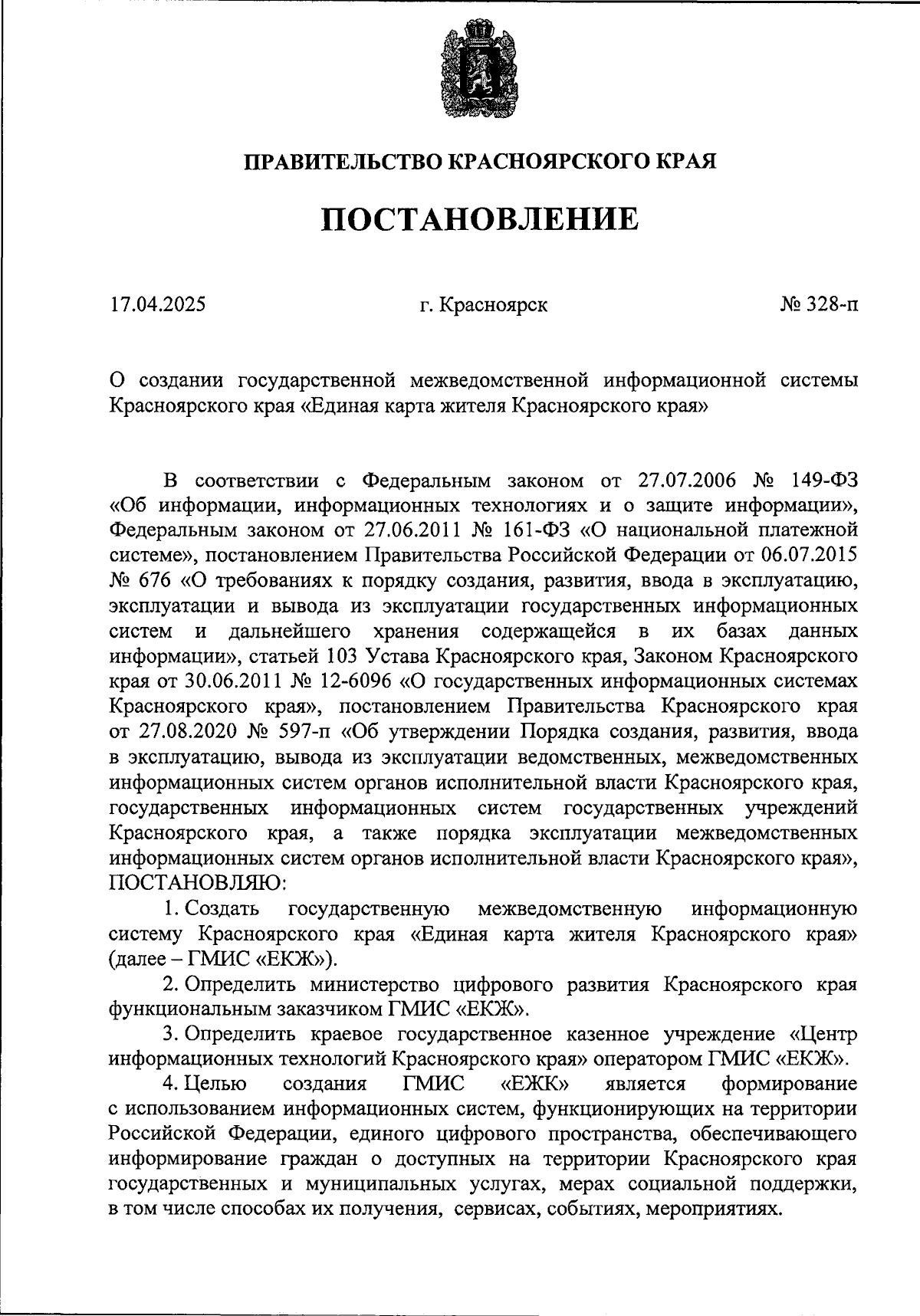 ПРАВИТЕЛЬСТВО КРАСНОЯРСКОГО КРАЯ

ПОСТАНОВЛЕНИЕ

17.04.2025 г. Красноярск № 328-п

О создании государственной межведомственной информационной системы Красноярского края «Единая карта жителя Красноярского края»

В соответствии с Федеральным законом от 27.07.2006 № 149-ФЗ «Об информации, информационных технологиях и о защите информации», Федеральным законом от 27.06.2011 № 161-ФЗ «О национальной платежной системе», постановлением Правительства Российской Федерации от 06.07.2015 № 676 «О требованиях к порядку создания, развития, ввода в эксплуатацию, эксплуатации и вывода из эксплуатации государственных информационных систем и дальнейшего хранения содержащейся в их базах данных информации», статьей 103 Устава Красноярского края, Законом Красноярского края от 30.06.2011 № 12-6096 «О государственных информационных системах Красноярского края», постановлением Правительства Красноярского края от 27.08.2020 № 597-п «Об утверждении Порядка создания, развития, ввода в эксплуатацию, вывода из эксплуатации ведомственных, межведомственных информационных систем органов исполнительной власти Красноярского края, государственных информационных систем государственных учреждений Красноярского края, а также порядка эксплуатации межведомственных информационных систем органов исполнительной власти Красноярского края», ПОСТАНОВЛЯЮ:

1. Создать государственную межведомственную информационную систему Красноярского края «Единая карта жителя Красноярского края» (далее – ГМИС «ЕКЖ»).

2. Определить министерство цифрового развития Красноярского края функциональным заказчиком ГМИС «ЕКЖ».

3. Определить краевое государственное казенное учреждение «Центр информационных технологий Красноярского края» оператором ГМИС «ЕКЖ».

4. Целью создания ГМИС «ЕЖК» является формирование с использованием информационных систем, функционирующих на территории Российской Федерации, единого цифрового пространства, обеспечивающего информирование граждан о доступных на территории Красноярского края государственных и муниципальных услугах, мерах социальной поддержки, в том числе способах их получения, сервисах, событиях, мероприятиях.